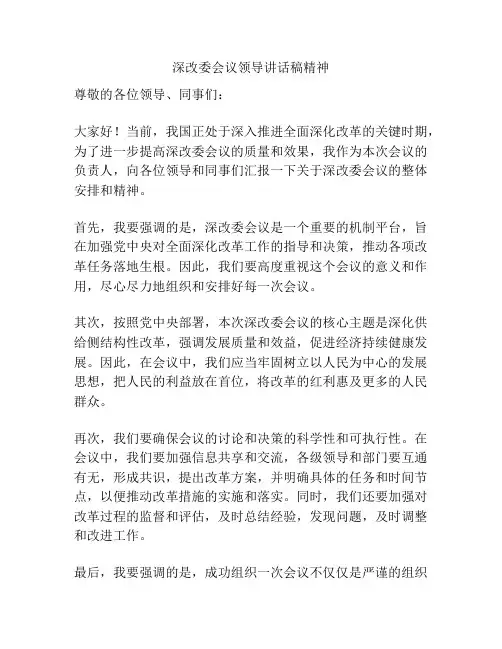 深改委会议领导讲话稿精神

尊敬的各位领导、同事们：

大家好！当前，我国正处于深入推进全面深化改革的关键时期，为了进一步提高深改委会议的质量和效果，我作为本次会议的负责人，向各位领导和同事们汇报一下关于深改委会议的整体安排和精神。

首先，我要强调的是，深改委会议是一个重要的机制平台，旨在加强党中央对全面深化改革工作的指导和决策，推动各项改革任务落地生根。因此，我们要高度重视这个会议的意义和作用，尽心尽力地组织和安排好每一次会议。

其次，按照党中央部署，本次深改委会议的核心主题是深化供给侧结构性改革，强调发展质量和效益，促进经济持续健康发展。因此，在会议中，我们应当牢固树立以人民为中心的发展思想，把人民的利益放在首位，将改革的红利惠及更多的人民群众。

再次，我们要确保会议的讨论和决策的科学性和可执行性。在会议中，我们要加强信息共享和交流，各级领导和部门要互通有无，形成共识，提出改革方案，并明确具体的任务和时间节点，以便推动改革措施的实施和落实。同时，我们还要加强对改革过程的监督和评估，及时总结经验，发现问题，及时调整和改进工作。

最后，我要强调的是，成功组织一次会议不仅仅是严谨的组织